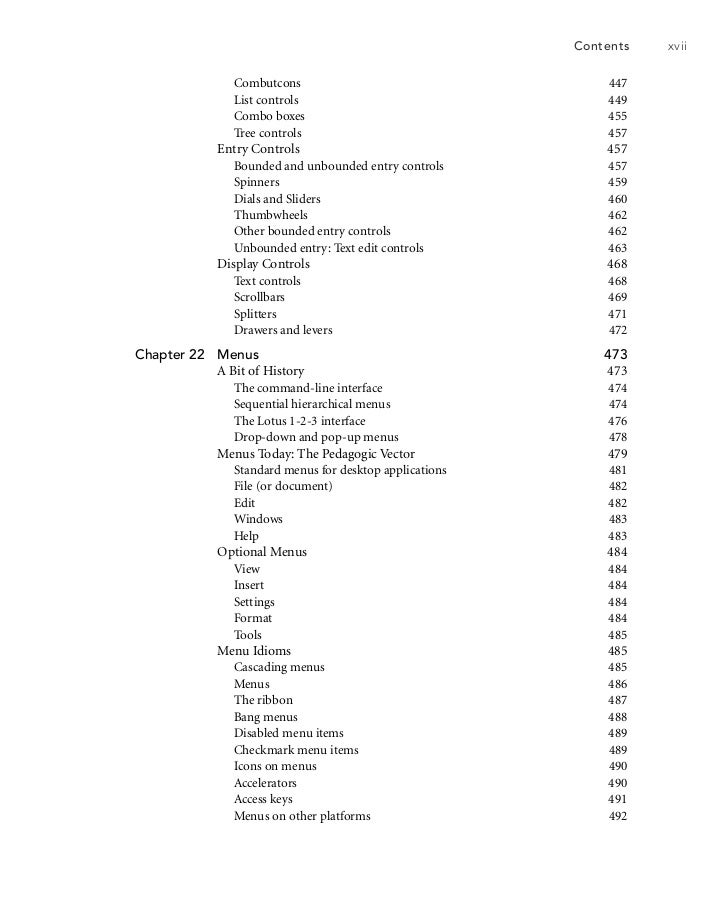 Contents xvii

Combutcons 447
List controls 449
Combo boxes 455
Tree controls 457
Entry Controls 457
Bounded and unbounded entry controls 457
Spinners 459
Dials and Sliders 460
Thumbwheels 462
Other bounded entry controls 462
Unbounded entry: Text edit controls 463
Display Controls 468
Text controls 468
Scrollbars 469
Splitters 471
Drawers and levers 472

Chapter 22 Menus 473
A Bit of History 473
The command-line interface 474
Sequential hierarchical menus 474
The Lotus 1-2-3 interface 476
Drop-down and pop-up menus 478
Menus Today: The Pedagogic Vector 479
Standard menus for desktop applications 481
File (or document) 482
Edit 482
Windows 483
Help 483
Optional Menus 484
View 484
Insert 484
Settings 484
Format 484
Tools 485
Menu Idioms 485
Cascading menus 485
Menus 486
The ribbon 487
Bang menus 488
Disabled menu items 489
Checkmark menu items 489
Icons on menus 490
Accelerators 490
Access keys 491
Menus on other platforms 492